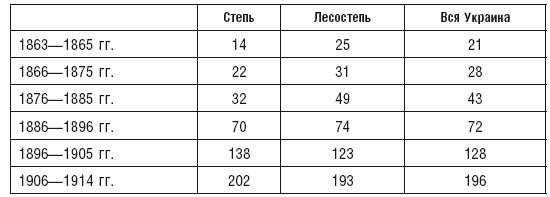 |  | Степь | Лесостепь | Вся Украина |
|---|---|---|---|
| 1863—1865 гг. | 14 | 25 | 21 |
| 1866—1875 гг. | 22 | 31 | 28 |
| 1876—1885 гг. | 32 | 49 | 43 |
| 1886—1896 гг. | 70 | 74 | 72 |
| 1896—1905 гг. | 138 | 123 | 128 |
| 1906—1914 гг. | 202 | 193 | 196 |